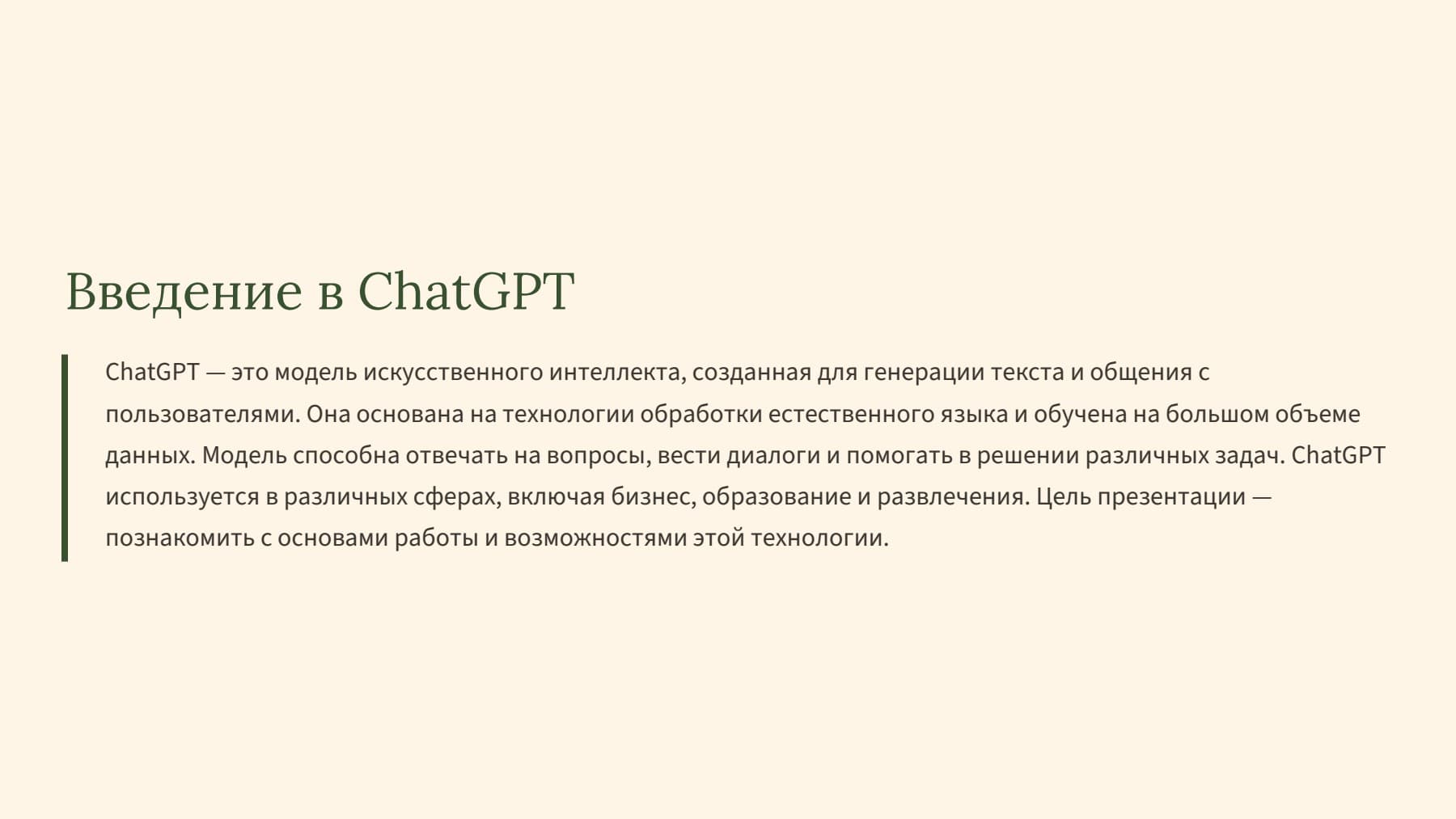 Введение в ChatGPT

ChatGPT — это модель искусственного интеллекта, созданная для генерации текста и общения с пользователями. Она основана на технологии обработки естественного языка и обучена на большом объеме данных. Модель способна отвечать на вопросы, вести диалоги и помогать в решении различных задач. ChatGPT используется в различных сферах, включая бизнес, образование и развлечения. Цель презентации — познакомить с основами работы и возможностями этой технологии.